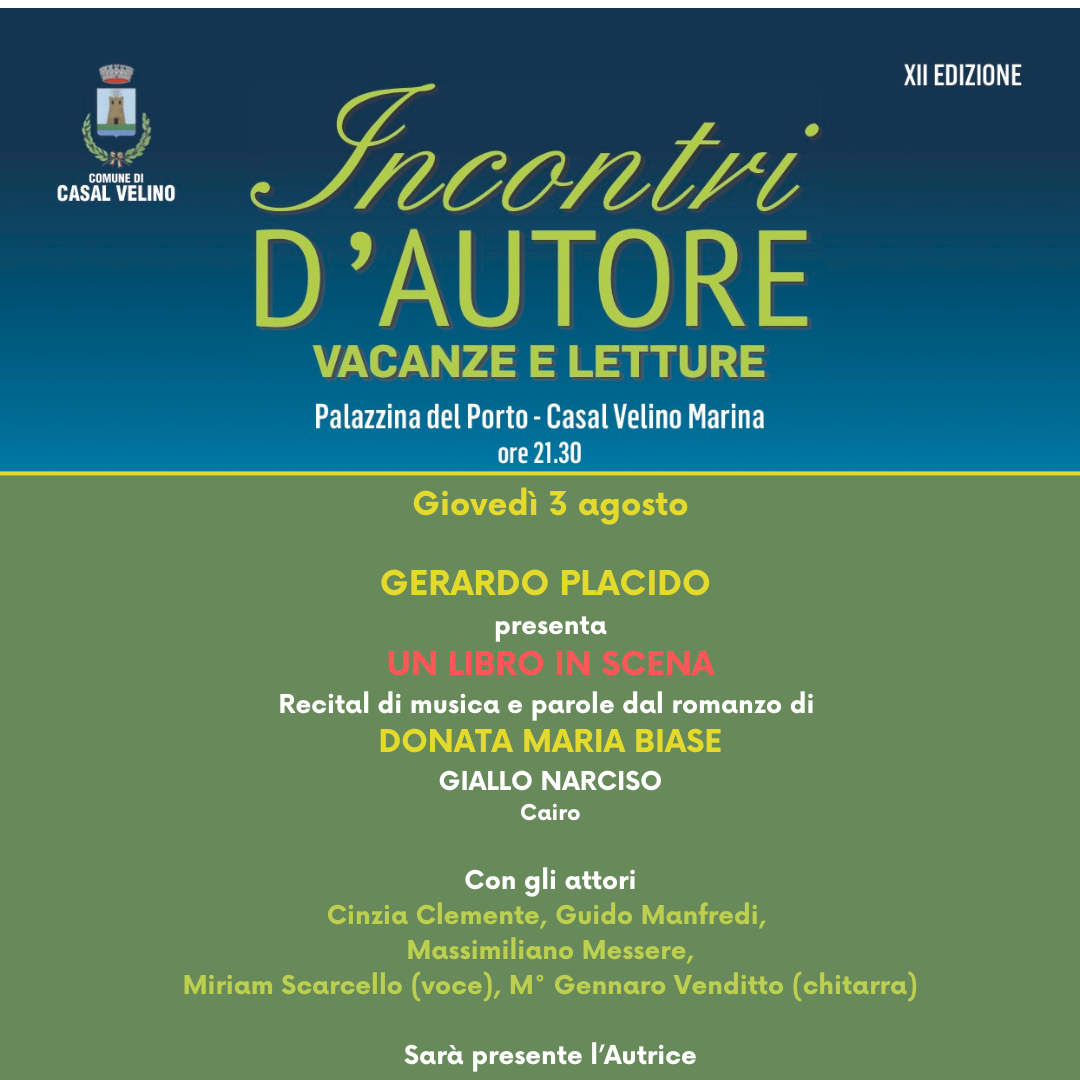 COMUNE DI
CASAL VELINO

XII EDIZIONE

Incontri
D'AUTORE
VACANZE E LETTURE

Palazzina del Porto - Casal Velino Marina
ore 21.30

Giovedì 3 agosto

GERARDO PLACIDO
presenta
UN LIBRO IN SCENA
Recital di musica e parole dal romanzo di
DONATA MARIA BIASE
GIALLO NARCISO
Cairo

Con gli attori
Cinzia Clemente, Guido Manfredi,
Massimiliano Messere,
Miriam Scarcello (voce), M° Gennaro Venditto (chitarra)

Sarà presente l'Autrice